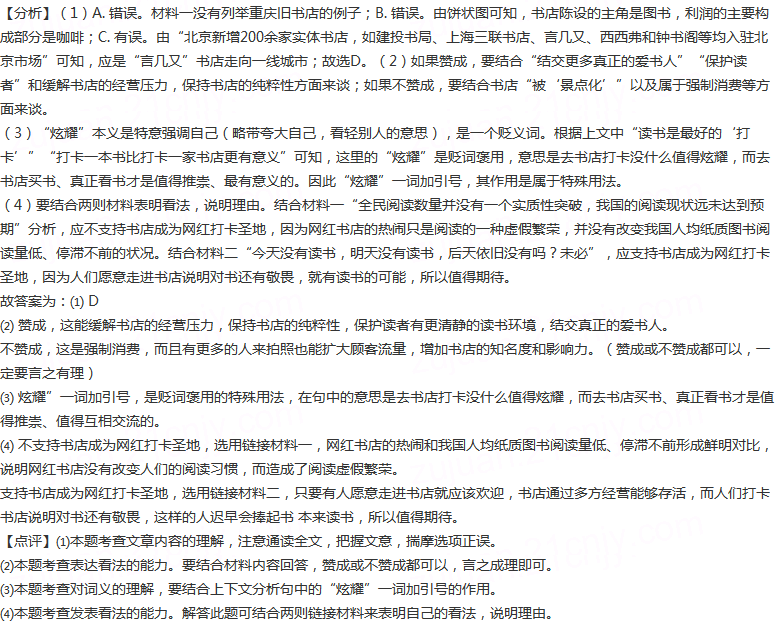 【分析】（1）A. 错误。材料一没有列举重庆旧书店的例子；B. 错误。由饼状图可知，书店陈设的主角是图书，利润的主要构成部分是咖啡；C. 有误。由“北京新增200余家实体书店，如建投书局、上海三联书店、言几又、西西弗和钟书阁等均入驻北京市场”可知，应是“言几又”书店走向一线城市；故选D。（2）如果赞成，要结合“结交更多真正的爱书人”“保护读者”和缓解书店的经营压力，保持书店的纯粹性方面来谈；如果不赞成，要结合书店“被‘景点化’”以及属于强制消费等方面来谈。
（3）“炫耀”本义是特意强调自己（略带夸大自己，看轻别人的意思），是一个贬义词。根据上文中“读书是最好的‘打卡’”“打卡一本书比打卡一家书店更有意义”可知，这里的“炫耀”是贬词褒用，意思是去书店打卡没什么值得炫耀，而去书店买书、真正看书才是值得推崇、最有意义的。因此“炫耀”一词加引号，其作用是属于特殊用法。
（4）要结合两则材料表明看法，说明理由。结合材料一“全民阅读数量并没有一个实质性突破，我国的阅读现状远未达到预期”分析，应不支持书店成为网红打卡圣地，因为网红书店的热闹只是阅读的一种虚假繁荣，并没有改变我国人均纸质图书阅读量低、停滞不前的状况。结合材料二“今天没有读书，明天没有读书，后天依旧没有吗？未必”，应支持书店成为网红打卡圣地，因为人们愿意走进书店说明对书还有敬畏，就有读书的可能，所以值得期待。
故答案为：(1) D
(2) 赞成，这能缓解书店的经营压力，保持书店的纯粹性，保护读者有更清静的读书环境，结交真正的爱书人。
不赞成，这是强制消费，而且有更多的人来拍照也能扩大顾客流量，增加书店的知名度和影响力。（赞成或不赞成都可以，一定要言之有理）
(3) 炫耀”一词加引号，是贬词褒用的特殊用法，在句中的意思是去书店打卡没什么值得炫耀，而去书店买书、真正看书才是值得推崇、值得互相交流的。
(4) 不支持书店成为网红打卡圣地，选用链接材料一，网红书店的热闹和我国人均纸质图书阅读量低、停滞不前形成鲜明对比，说明网红书店没有改变人们的阅读习惯，而造成了阅读虚假繁荣。
支持书店成为网红打卡圣地，选用链接材料二，只要有人愿意走进书店就应该欢迎，书店通过多方经营能够存活，而人们打卡书店说明对书还有敬畏，这样的人迟早会捧起书 本来读书，所以值得期待。
【点评】(1)本题考查文章内容的理解，注意通读全文，把握文意，揣摩选项正误。
(2)本题考查表达看法的能力。要结合材料内容回答，赞成或不赞成都可以，言之成理即可。
(3)本题考查对词义的理解，要结合上下文分析句中的“炫耀”一词加引号的作用。
(4)本题考查发表看法的能力。解答此题可结合两则链接材料来表明自己的看法，说明理由。